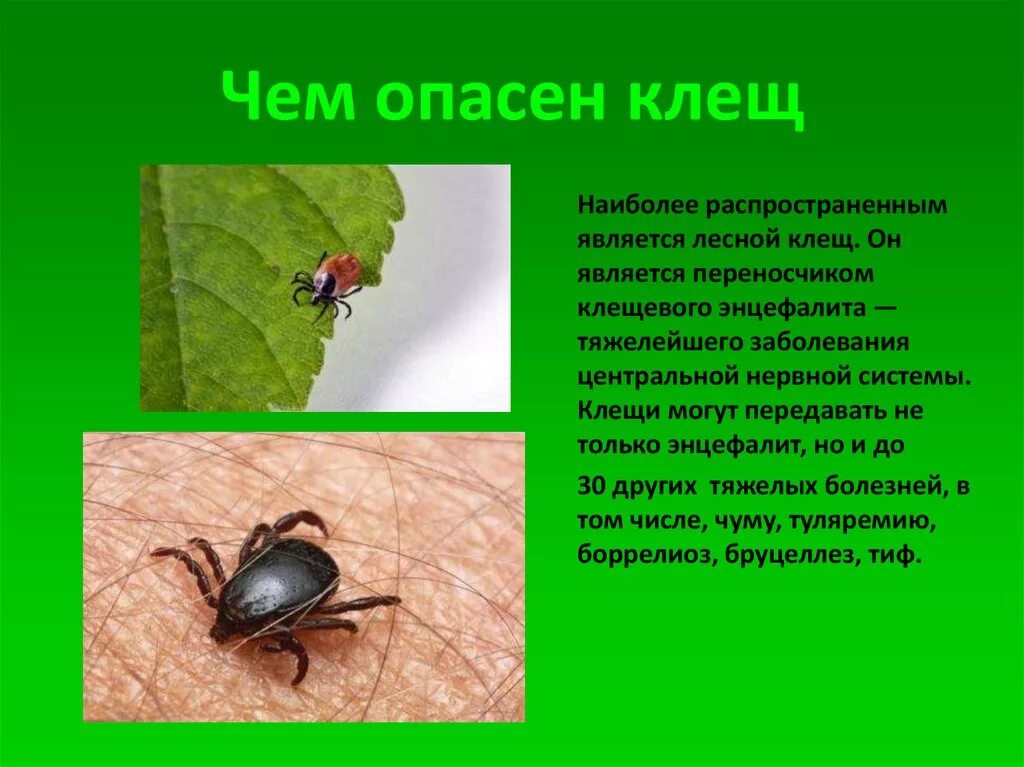 Чем опасен клещ

Наиболее распространенным является лесной клещ. Он является переносчиком клещевого энцефалита — тяжелейшего заболевания центральной нервной системы. Клещи могут передавать не только энцефалит, но и до

30 других тяжелых болезней, в том числе, чуму, туляремию, боррелиоз, бруцеллез, тиф.